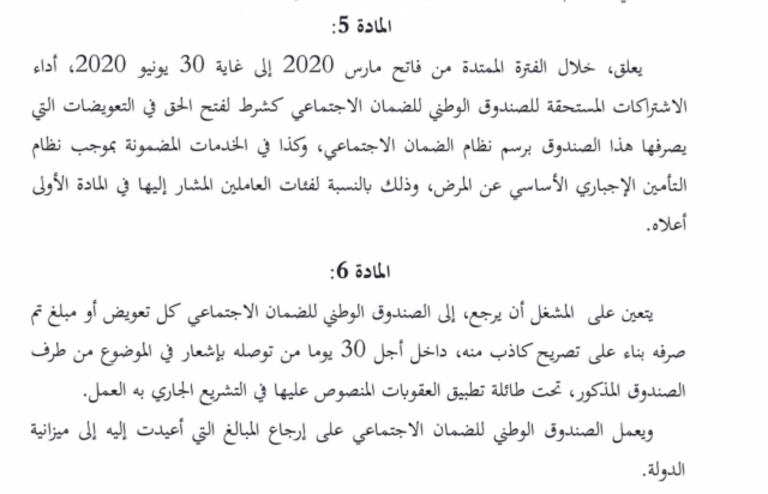 المادة 5:

يعلق، خلال الفترة الممتدة من فاتح مارس 2020 إلى غاية 30 يونيو 2020، أداء الاشتراكات المستحقة للصندوق الوطني للضمان الاجتماعي كشرط لفتح الحق في التعويضات التي يصرفها هذا الصندوق برسم نظام الضمان الاجتماعي، وكذا في الخدمات المضمونة بموجب نظام التأمين الإجباري الأساسي عن المرض، وذلك بالنسبة لفئات العاملين المشار إليها في المادة الأولى أعلاه.

المادة 6:

يتعين على المشغل أن يرجع، إلى الصندوق الوطني للضمان الاجتماعي كل تعويض أو مبلغ تم صرفه بناء على تصريح كاذب منه، داخل أجل 30 يوما من توصله بإشعار في الموضوع من طرف الصندوق المذكور، تحت طائلة تطبيق العقوبات المنصوص عليها في التشريع الجاري به العمل.

ويعمل الصندوق الوطني للضمان الاجتماعي على إرجاع المبالغ التي أعيدت إليه إلى ميزانية الدولة.